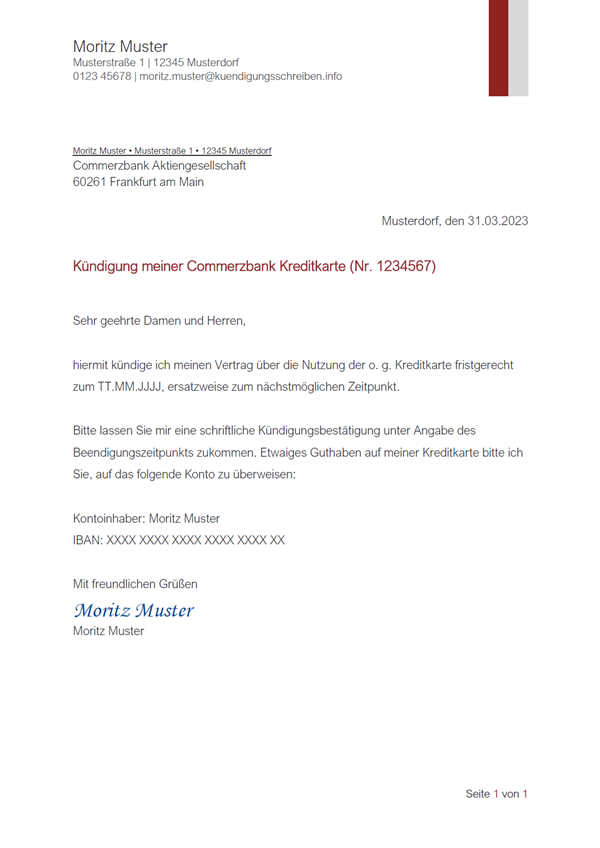 Moritz Muster
Musterstraße 1 | 12345 Musterdorf
0123 45678 | moritz.muster@kuendigungsschreiben.info

Moritz Muster • Musterstraße 1 • 12345 Musterdorf
Commerzbank Aktiengesellschaft
60261 Frankfurt am Main

Musterdorf, den 31.03.2023

Kündigung meiner Commerzbank Kreditkarte (Nr. 1234567)

Sehr geehrte Damen und Herren,

hiermit kündige ich meinen Vertrag über die Nutzung der o. g. Kreditkarte fristgerecht zum TT.MM.JJJJ, ersatzweise zum nächstmöglichen Zeitpunkt.

Bitte lassen Sie mir eine schriftliche Kündigungsbestätigung unter Angabe des Beendigungszeitpunkts zukommen. Etwaiges Guthaben auf meiner Kreditkarte bitte ich Sie, auf das folgende Konto zu überweisen:

Kontoinhaber: Moritz Muster
IBAN: XXXX XXXX XXXX XXXX XXXX XX

Mit freundlichen Grüßen
Moritz Muster
Moritz Muster

Seite 1 von 1